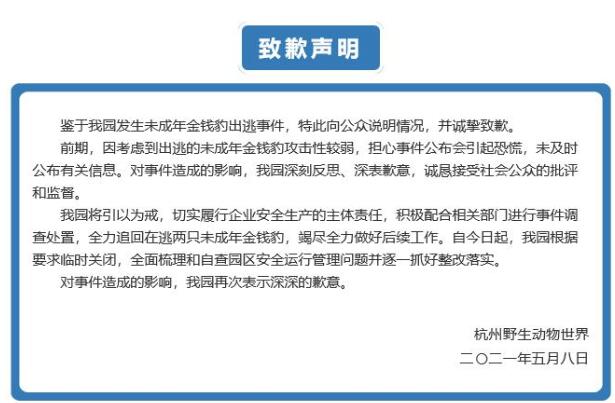 致歉声明

鉴于我园发生未成年金钱豹出逃事件，特此向公众说明情况，并诚挚致歉。

前期，因考虑到出逃的未成年金钱豹攻击性较弱，担心事件公布会引起恐慌，未及时公布有关信息。对事件造成的影响，我园深刻反思、深表歉意，诚恳接受社会公众的批评和监督。

我园将引以为戒，切实履行企业安全生产的主体责任，积极配合相关部门进行事件调查处置，全力追回在逃两只未成年金钱豹，竭尽全力做好后续工作。自今日起，我园根据要求临时关闭，全面梳理和自查园区安全运行管理问题并逐一抓好整改落实。

对事件造成的影响，我园再次表示深深的歉意。

杭州野生动物世界
二〇二一年五月八日